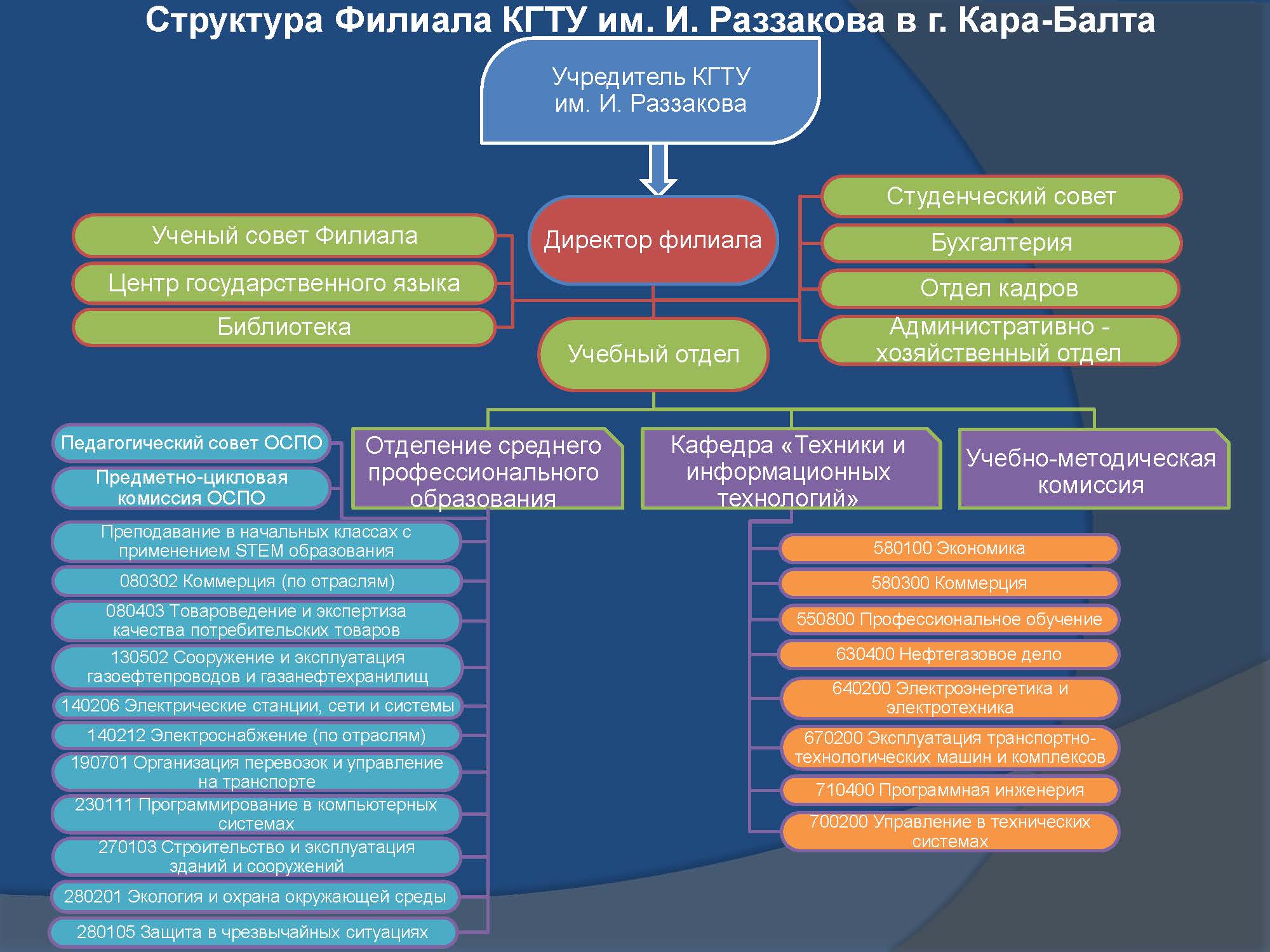 Структура Филиала КГТУ им. И. Раззакова в г. Кара-Балта

Учредитель КГТУ им. И. Раззакова

Директор филиала

Ученый совет Филиала

Центр государственного языка

Библиотека

Студенческий совет

Бухгалтерия

Отдел кадров

Административно - хозяйственный отдел

Учебный отдел

Педагогический совет ОСПО

Предметно-цикловая комиссия ОСПО

Отделение среднего профессионального образования

Кафедра «Техники и информационных технологий»

Учебно-методическая комиссия

Преподавание в начальных классах с применением STEM образования

080302 Коммерция (по отраслям)

080403 Товароведение и экспертиза качества потребительских товаров

130502 Сооружение и эксплуатация газоефтепроводов и газанефтехранилищ

140206 Электрические станции, сети и системы

140212 Электроснабжение (по отраслям)

190701 Организация перевозок и управление на транспорте

230111 Программирование в компьютерных системах

270103 Строительство и эксплуатация зданий и сооружений

280201 Экология и охрана окружающей среды

280105 Защита в чрезвычайных ситуациях

580100 Экономика

580300 Коммерция

550800 Профессиональное обучение

630400 Нефтегазовое дело

640200 Электроэнергетика и электротехника

670200 Эксплуатация транспортно-технологических машин и комплексов

710400 Программная инженерия

700200 Управление в технических системах